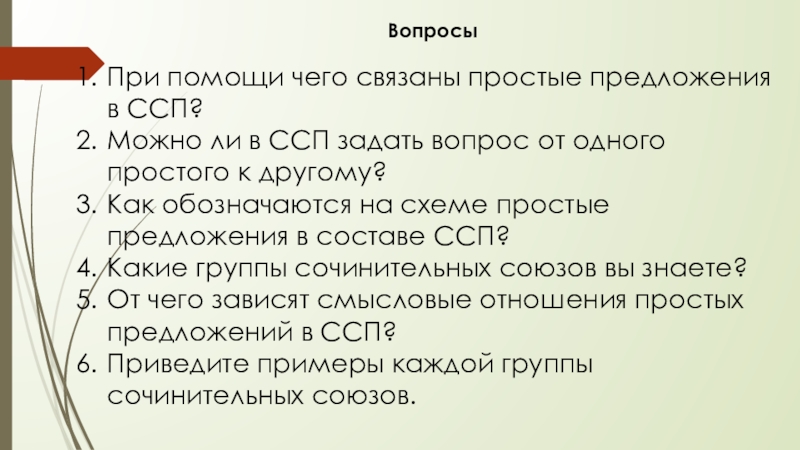 Вопросы

1. При помощи чего связаны простые предложения в ССП?
2. Можно ли в ССП задать вопрос от одного простого к другому?
3. Как обозначаются на схеме простые предложения в составе ССП?
4. Какие группы сочинительных союзов вы знаете?
5. От чего зависят смысловые отношения простых предложений в ССП?
6. Приведите примеры каждой группы сочинительных союзов.